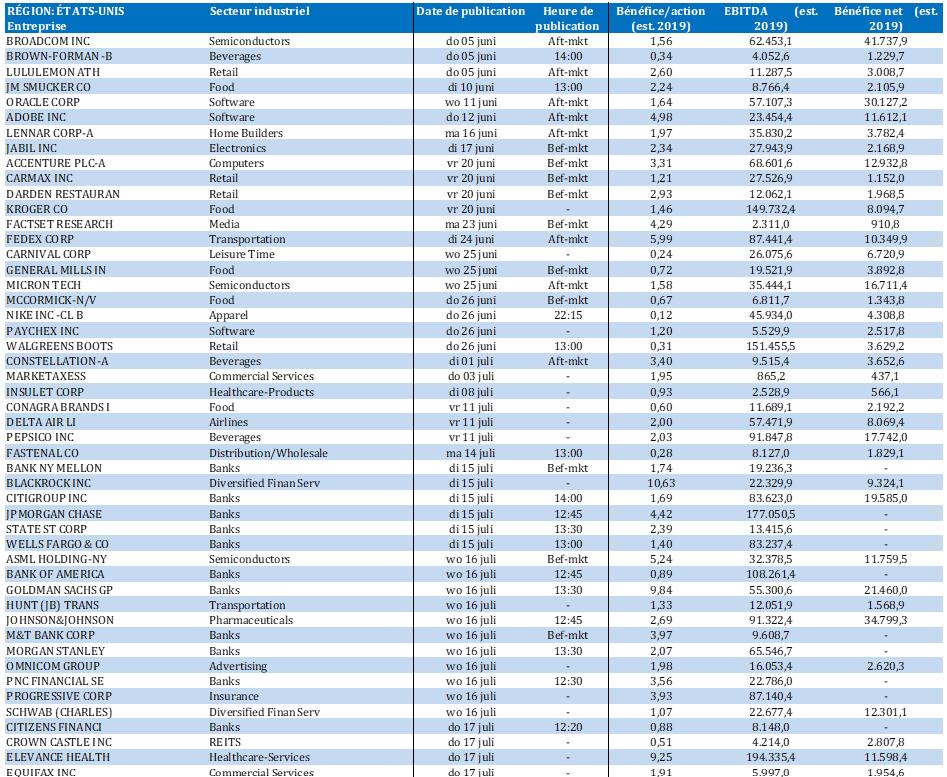 | RÉGION: ÉTATS-UNIS Entreprise | Secteur industriel | Date de publication | Heure de publication | Bénéfice/action (est. 2019) | EBITDA (est. 2019) | Bénéfice net (est. 2019) |
|---|---|---|---|---|---|---|
| BROADCOM INC | Semiconductors | do 05 juni | Aft-mkt | 1,56 | 62.453,1 | 41.737,9 |
| BROWN-FORMAN -B | Beverages | do 05 juni | 14:00 | 0,34 | 4.052,6 | 1.229,7 |
| LULULEMON ATH | Retail | do 05 juni | Aft-mkt | 2,60 | 11.287,5 | 3.008,7 |
| JM SMUCKER CO | Food | di 10 juni | 13:00 | 2,24 | 8.766,4 | 2.105,9 |
| ORACLE CORP | Software | wo 11 juni | Aft-mkt | 1,64 | 57.107,3 | 30.127,2 |
| ADOBE INC | Software | do 12 juni | Aft-mkt | 4,98 | 23.454,4 | 11.612,1 |
| LENNAR CORP-A | Home Builders | ma 16 juni | Aft-mkt | 1,97 | 35.830,2 | 3.782,4 |
| JABIL INC | Electronics | di 17 juni | Bef-mkt | 2,34 | 27.943,9 | 2.168,9 |
| ACCENTURE PLC-A | Computers | vr 20 juni | Bef-mkt | 3,31 | 68.601,6 | 12.932,8 |
| CARMAX INC | Retail | vr 20 juni | Bef-mkt | 1,21 | 27.526,9 | 1.152,0 |
| DARDEN RESTAURAN | Retail | vr 20 juni | Bef-mkt | 2,93 | 12.062,1 | 1.968,5 |
| KROGER CO | Food | vr 20 juni | - | 1,46 | 149.732,4 | 8.094,7 |
| FACTSET RESEARCH | Media | ma 23 juni | Bef-mkt | 4,29 | 2.311,0 | 910,8 |
| FEDEX CORP | Transportation | di 24 juni | Aft-mkt | 5,99 | 87.441,4 | 10.349,9 |
| CARNIVAL CORP | Leisure Time | wo 25 juni | - | 0,24 | 26.075,6 | 6.720,9 |
| GENERAL MILLS IN | Food | wo 25 juni | Bef-mkt | 0,72 | 19.521,9 | 3.892,8 |
| MICRON TECH | Semiconductors | wo 25 juni | Aft-mkt | 1,58 | 35.444,1 | 16.711,4 |
| MCCORMICK-N/V | Food | do 26 juni | Bef-mkt | 0,67 | 6.811,7 | 1.343,8 |
| NIKE INC -CL B | Apparel | do 26 juni | 22:15 | 0,12 | 45.934,0 | 4.308,8 |
| PAYCHEX INC | Software | do 26 juni | - | 1,20 | 5.529,9 | 2.517,8 |
| WALGREENS BOOTS | Retail | do 26 juni | 13:00 | 0,31 | 151.455,5 | 3.629,2 |
| CONSTELLATION-A | Beverages | di 01 juli | Aft-mkt | 3,40 | 9.515,4 | 3.652,6 |
| MARKETAXESS | Commercial Services | do 03 juli | - | 1,95 | 865,2 | 437,1 |
| INSULET CORP | Healthcare-Products | di 08 juli | - | 0,93 | 2.528,9 | 566,1 |
| CONAGRA BRANDS I | Food | vr 11 juli | - | 0,60 | 11.689,1 | 2.192,2 |
| DELTA AIR LI | Airlines | vr 11 juli | - | 2,00 | 57.471,9 | 8.069,4 |
| PEPSICO INC | Beverages | vr 11 juli | - | 2,03 | 91.847,8 | 17.742,0 |
| FASTENAL CO | Distribution/Wholesale | ma 14 juli | 13:00 | 0,28 | 8.127,0 | 1.829,1 |
| BANK NY MELLON | Banks | di 15 juli | Bef-mkt | 1,74 | 19.236,3 | - |
| BLACKROCK INC | Diversified Finan Serv | di 15 juli | - | 10,63 | 22.329,9 | 9.324,1 |
| CITIGROUP INC | Banks | di 15 juli | 14:00 | 1,69 | 83.623,0 | 19.585,0 |
| JPMORGAN CHASE | Banks | di 15 juli | 12:45 | 4,42 | 177.050,5 | - |
| STATE ST CORP | Banks | di 15 juli | 13:30 | 2,39 | 13.415,6 | - |
| WELLS FARGO & CO | Banks | di 15 juli | 13:00 | 1,40 | 83.237,4 | - |
| ASML HOLDING-NY | Semiconductors | wo 16 juli | Bef-mkt | 5,24 | 32.378,5 | 11.759,5 |
| BANK OF AMERICA | Banks | wo 16 juli | 12:45 | 0,89 | 108.261,4 | - |
| GOLDMAN SACHS GP | Banks | wo 16 juli | 13:30 | 9,84 | 55.300,6 | 21.460,0 |
| HUNT (JB) TRANS | Transportation | wo 16 juli | - | 1,33 | 12.051,9 | 1.568,9 |
| JOHNSON&JOHNSON | Pharmaceuticals | wo 16 juli | 12:45 | 2,69 | 91.322,4 | 34.799,3 |
| M&T BANK CORP | Banks | wo 16 juli | Bef-mkt | 3,97 | 9.608,7 | - |
| MORGAN STANLEY | Banks | wo 16 juli | 13:30 | 2,07 | 65.546,7 | - |
| OMNICOM GROUP | Advertising | wo 16 juli | - | 1,98 | 16.053,4 | 2.620,3 |
| PNC FINANCIAL SE | Banks | wo 16 juli | 12:30 | 3,56 | 22.786,0 | - |
| PROGRESSIVE CORP | Insurance | wo 16 juli | - | 3,93 | 87.140,4 | - |
| SCHWAB (CHARLES) | Diversified Finan Serv | wo 16 juli | - | 1,07 | 22.677,4 | 12.301,1 |
| CITIZENS FINANCI | Banks | do 17 juli | 12:20 | 0,88 | 8.148,0 | - |
| CROWN CASTLE INC | REITS | do 17 juli | - | 0,51 | 4.214,0 | 2.807,8 |
| ELEVANCE HEALTH | Healthcare-Services | do 17 juli | - | 9,25 | 194.335,4 | 11.598,4 |
| EQUIFAX INC | Commercial Services | do 17 juli | - | 1,91 | 5.997,0 | 1.954,6 |